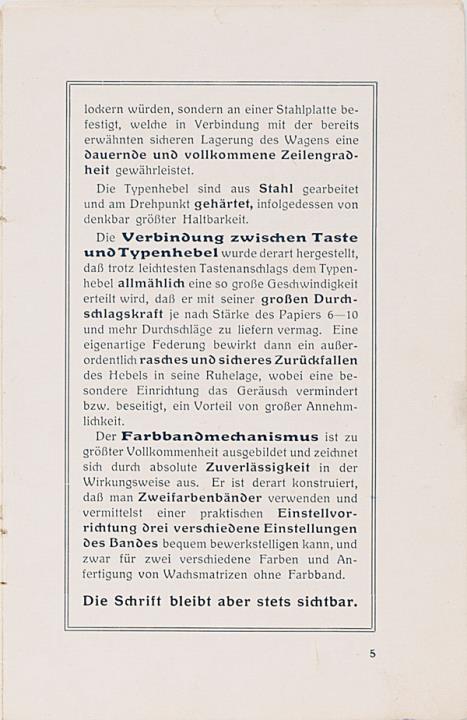 lockern würden, sondern an einer Stahlplatte befestigt, welche in Verbindung mit der bereits erwähnten sicheren Lagerung des Wagens eine dauernde und vollkommene Zeilengradheit gewährleistet.

Die Typenhebel sind aus Stahl gearbeitet und am Drehpunkt gehärtet, infolgedessen von denkbar größter Haltbarkeit.

Die Verbindung zwischen Taste und Typenhebel wurde derart hergestellt, daß trotz leichtesten Tastenanschlags dem Typenhebel allmählich eine so große Geschwindigkeit erteilt wird, daß er mit seiner großen Durchschlagskraft je nach Stärke des Papiers 6—10 und mehr Durchschläge zu liefern vermag. Eine eigenartige Federung bewirkt dann ein außerordentlich rasches und sicheres Zurückfallen des Hebels in seine Ruhelage, wobei eine besondere Einrichtung das Geräusch vermindert bzw. beseitigt, ein Vorteil von großer Annehmlichkeit.

Der Farbbandmechanismus ist zu größter Vollkommenheit ausgebildet und zeichnet sich durch absolute Zuverlässigkeit in der Wirkungsweise aus. Er ist derart konstruiert, daß man Zweifarbenbänder verwenden und vermittelst einer praktischen Einstellvorrichtung drei verschiedene Einstellungen des Bandes bequem bewerkstelligen kann, und zwar für zwei verschiedene Farben und Anfertigung von Wachsmatrizen ohne Farbband.

Die Schrift bleibt aber stets sichtbar.

5